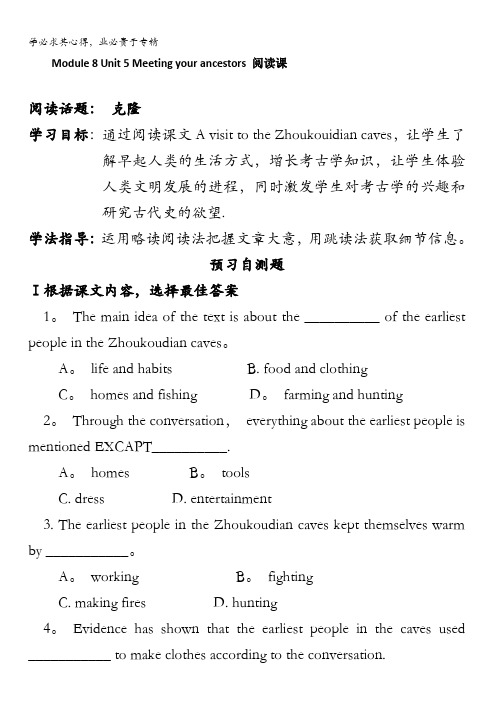 学必求其心得，业必贵于专精

Module 8 Unit 5 Meeting your ancestors 阅读课

阅读话题： 克隆

学习目标：通过阅读课文 A visit to the Zhoukouidian caves，让学生了解早起人类的生活方式，增长考古学知识，让学生体验人类文明发展的进程，同时激发学生对考古学的兴趣和研究古代史的欲望.

学法指导：运用略读阅读法把握文章大意，用跳读法获取细节信息。

预习自测题

Ⅰ根据课文内容，选择最佳答案

1。 The main idea of the text is about the __________ of the earliest people in the Zhoukoudian caves。

A。 life and habits B. food and clothing

C。 homes and fishing D。 farming and hunting

2。 Through the conversation， everything about the earliest people is mentioned EXCAPT__________.

A。 homes B。 tools

C. dress D. entertainment

3. The earliest people in the Zhoukoudian caves kept themselves warm by ___________。

A。 working B。 fighting

C. making fires D. hunting

4。 Evidence has shown that the earliest people in the caves used ___________ to make clothes according to the conversation.